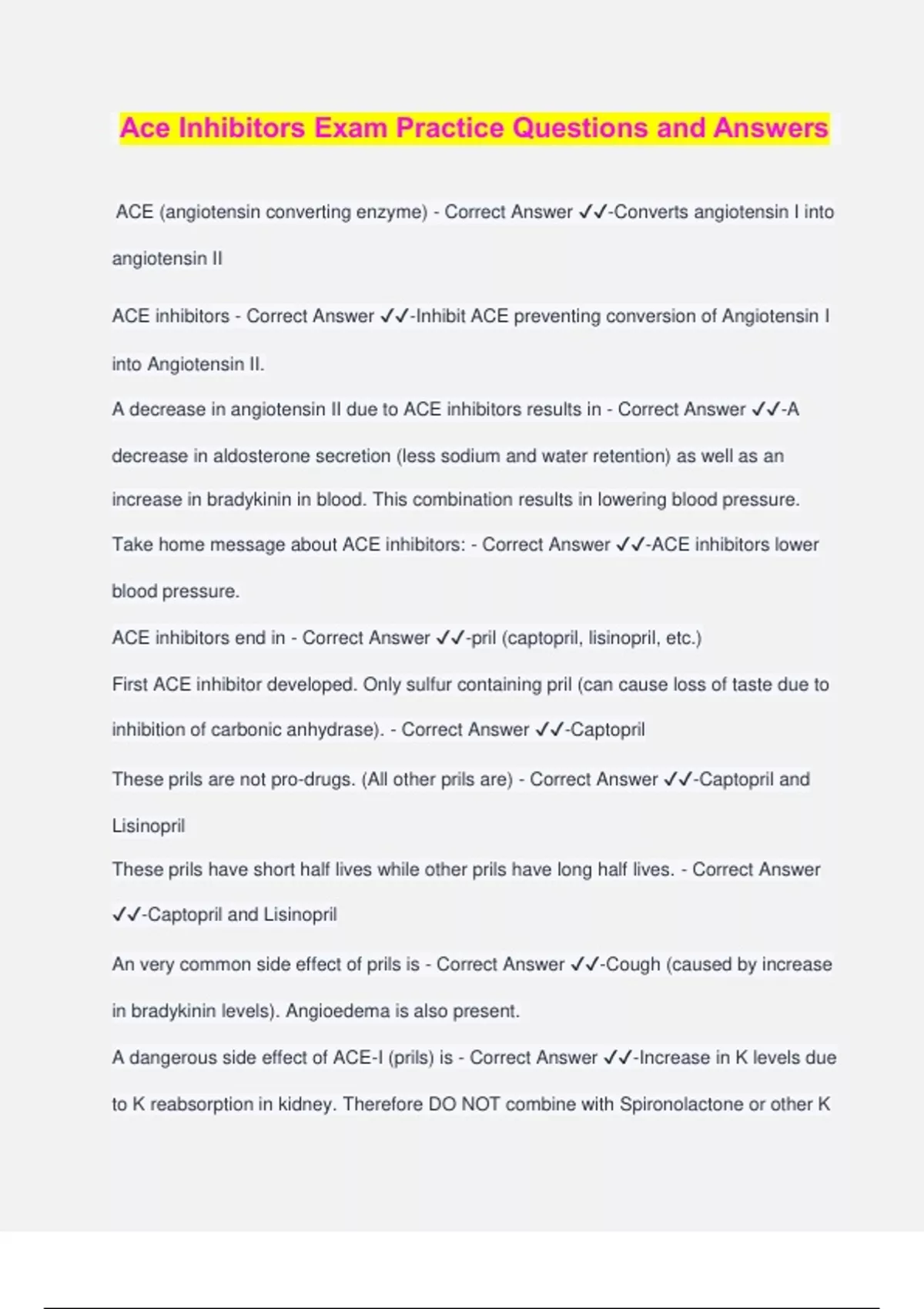 Ace Inhibitors Exam Practice Questions and Answers

ACE (angiotensin converting enzyme) - Correct Answer ✓✓-Converts angiotensin I into angiotensin II

ACE inhibitors - Correct Answer ✓✓-Inhibit ACE preventing conversion of Angiotensin I into Angiotensin II.

A decrease in angiotensin II due to ACE inhibitors results in - Correct Answer ✓✓-A decrease in aldosterone secretion (less sodium and water retention) as well as an increase in bradykinin in blood. This combination results in lowering blood pressure.

Take home message about ACE inhibitors: - Correct Answer ✓✓-ACE inhibitors lower blood pressure.

ACE inhibitors end in - Correct Answer ✓✓-pril (captopril, lisinopril, etc.)

First ACE inhibitor developed. Only sulfur containing pril (can cause loss of taste due to inhibition of carbonic anhydrase). - Correct Answer ✓✓-Captopril

These prils are not pro-drugs. (All other prils are) - Correct Answer ✓✓-Captopril and Lisinopril

These prils have short half lives while other prils have long half lives. - Correct Answer ✓✓-Captopril and Lisinopril

An very common side effect of prils is - Correct Answer ✓✓-Cough (caused by increase in bradykinin levels). Angioedema is also present.

A dangerous side effect of ACE-I (prils) is - Correct Answer ✓✓-Increase in K levels due to K reabsorption in kidney. Therefore DO NOT combine with Spironolactone or other K